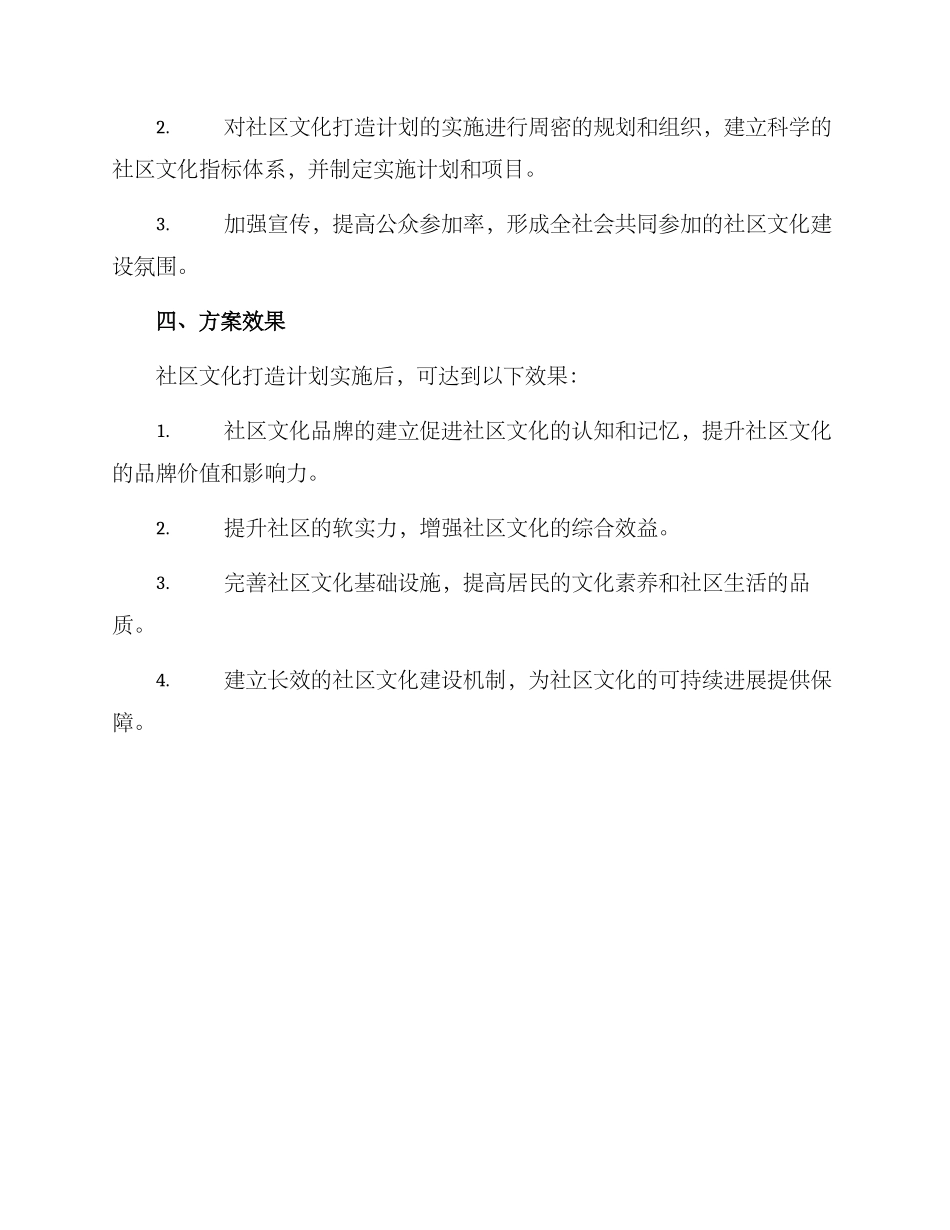 2. 对社区文化打造计划的实施进行周密的规划和组织，建立科学的社区文化指标体系，并制定实施计划和项目。

3. 加强宣传，提高公众参加率，形成全社会共同参加的社区文化建设氛围。

四、方案效果

社区文化打造计划实施后，可达到以下效果：

1. 社区文化品牌的建立促进社区文化的认知和记忆，提升社区文化的品牌价值和影响力。

2. 提升社区的软实力，增强社区文化的综合效益。

3. 完善社区文化基础设施，提高居民的文化素养和社区生活的品质。

4. 建立长效的社区文化建设机制，为社区文化的可持续进展提供保障。